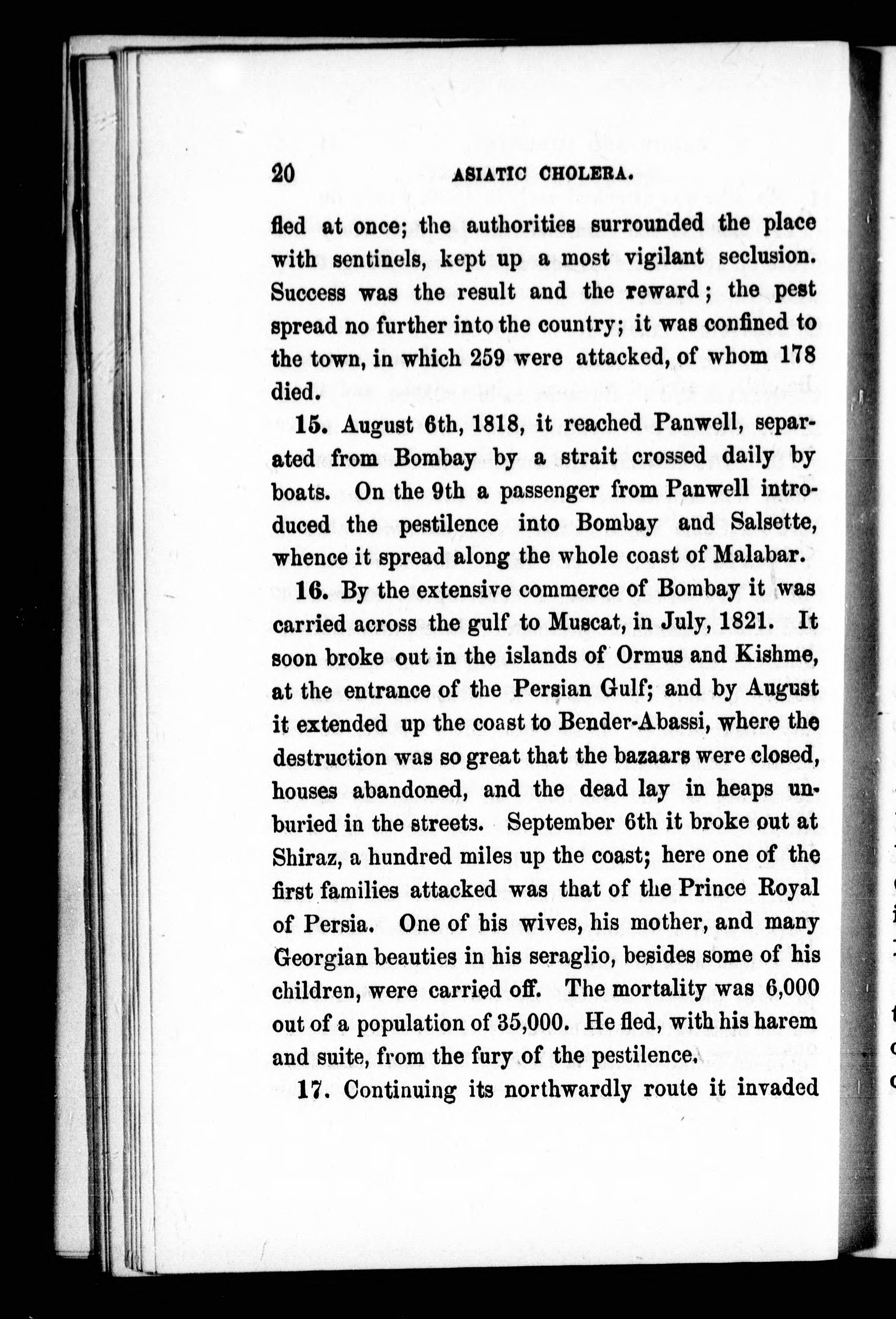 20 ASIATIC CHOLERA.

fled at once; the authorities surrounded the place with sentinels, kept up a most vigilant seclusion. Success was the result and the reward; the pest spread no further into the country; it was confined to the town, in which 259 were attacked, of whom 178 died.

15. August 6th, 1818, it reached Panwell, separated from Bombay by a strait crossed daily by boats. On the 9th a passenger from Panwell introduced the pestilence into Bombay and Salsette, whence it spread along the whole coast of Malabar.

16. By the extensive commerce of Bombay it was carried across the gulf to Muscat, in July, 1821. It soon broke out in the islands of Ormus and Kishme, at the entrance of the Persian Gulf; and by August it extended up the coast to Bender-Abassi, where the destruction was so great that the bazaars were closed, houses abandoned, and the dead lay in heaps unburied in the streets. September 6th it broke out at Shiraz, a hundred miles up the coast; here one of the first families attacked was that of the Prince Royal of Persia. One of his wives, his mother, and many Georgian beauties in his seraglio, besides some of his children, were carried off. The mortality was 6,000 out of a population of 35,000. He fled, with his harem and suite, from the fury of the pestilence.

17. Continuing its northwardly route it invaded